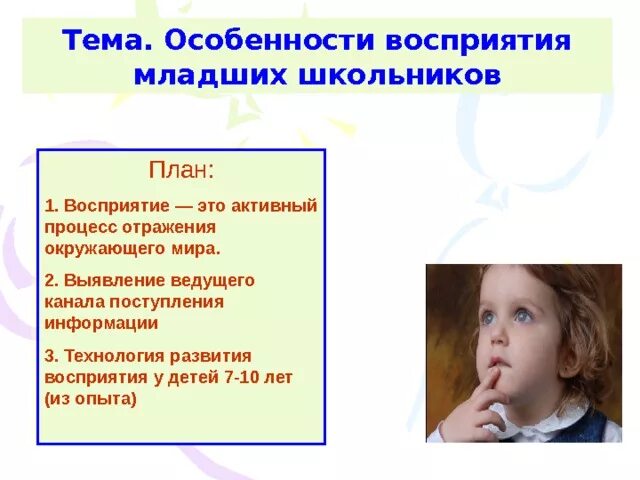 Тема. Особенности восприятия младших школьников

План:

1. Восприятие — это активный процесс отражения окружающего мира.

2. Выявление ведущего канала поступления информации

3. Технология развития восприятия у детей 7-10 лет (из опыта)